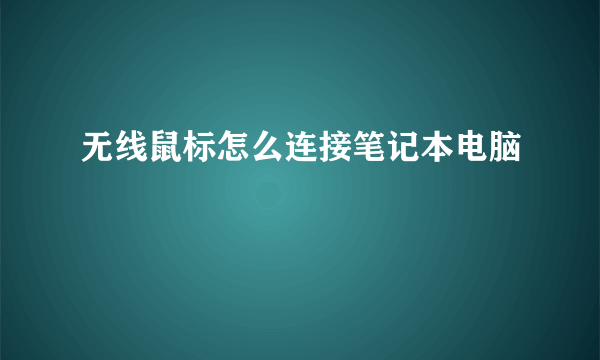 无线鼠标怎么连接笔记本电脑